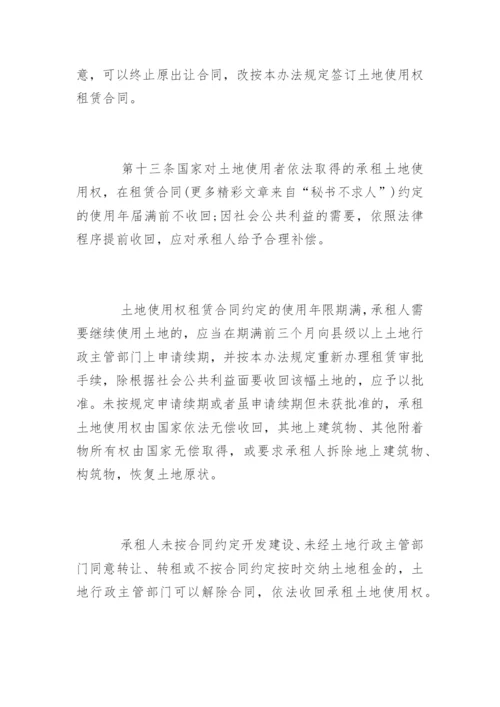 意，可以终止原出让合同，改按本办法规定签订土地使用权租赁合同。

第十三条国家对土地使用者依法取得的承租土地使用权，在租赁合同(更多精彩文章来自“秘书不求人”)约定的使用年届满前不收回;因社会公共利益的需要，依照法律程序提前收回，应对承租人给予合理补偿。

土地使用权租赁合同约定的使用年限期满，承租人需要继续使用土地的，应当在期满前三个月向县级以上土地行政主管部门上申请续期，并按本办法规定重新办理租赁审批手续，除根据社会公共利益面要收回该幅土地的，应予以批准。未按规定申请续期或者虽申请续期但未获批准的，承租土地使用权由国家依法无偿收回，其地上建筑物、其他附着物所有权由国家无偿取得，或要求承租人拆除地上建筑物、构筑物，恢复土地原状。

承租人未按合同约定开发建设、未经土地行政主管部门同意转让、转租或不按合同约定按时交纳土地租金的，土地行政主管部门可以解除合同，依法收回承租土地使用权。